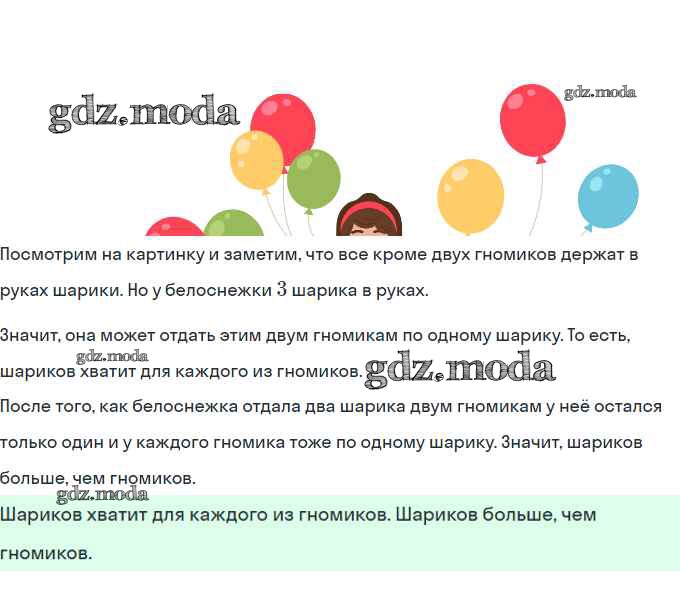 Посмотрим на картинку и заметим, что все кроме двух гномиков держат в руках шарики. Но у белоснежки 3 шарика в руках.

Значит, она может отдать этим двум гномикам по одному шарику. То есть, шариков хватит для каждого из гномиков.

После того, как белоснежка отдала два шарика двум гномикам у неё остался только один и у каждого гномика тоже по одному шарику. Значит, шариков больше, чем гномиков.

Шариков хватит для каждого из гномиков. Шариков больше, чем гномиков.

gdz.moda